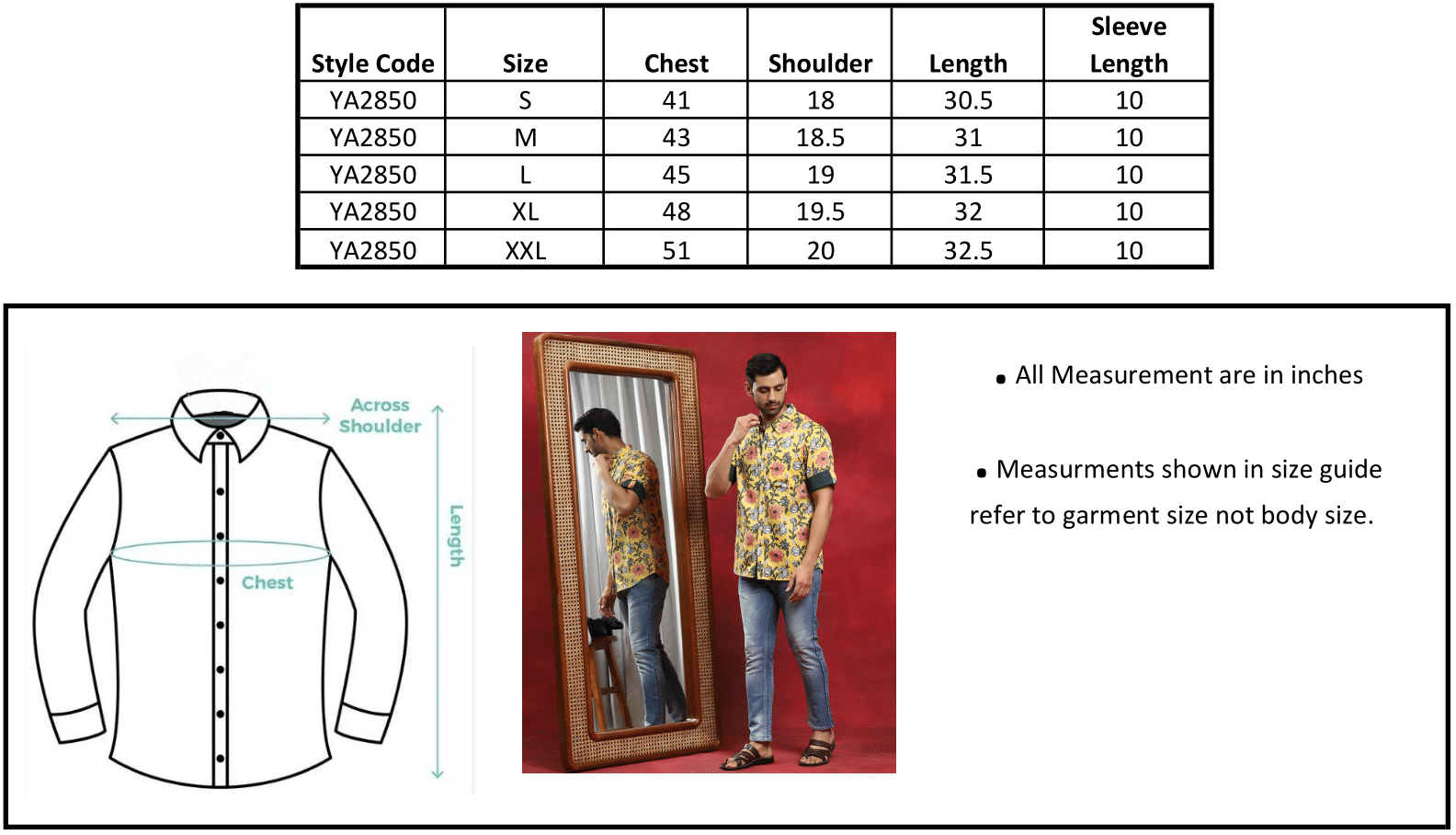 | Style Code | Size | Chest | Shoulder | Length | Sleeve Length |
|---|---|---|---|---|---|
| YA2850 | S | 41 | 18 | 30.5 | 10 |
| YA2850 | M | 43 | 18.5 | 31 | 10 |
| YA2850 | L | 45 | 19 | 31.5 | 10 |
| YA2850 | XL | 48 | 19.5 | 32 | 10 |
| YA2850 | XXL | 51 | 20 | 32.5 | 10 |

Across Shoulder

Length

Chest

• All Measurement are in inches

• Measurments shown in size guide refer to garment size not body size.